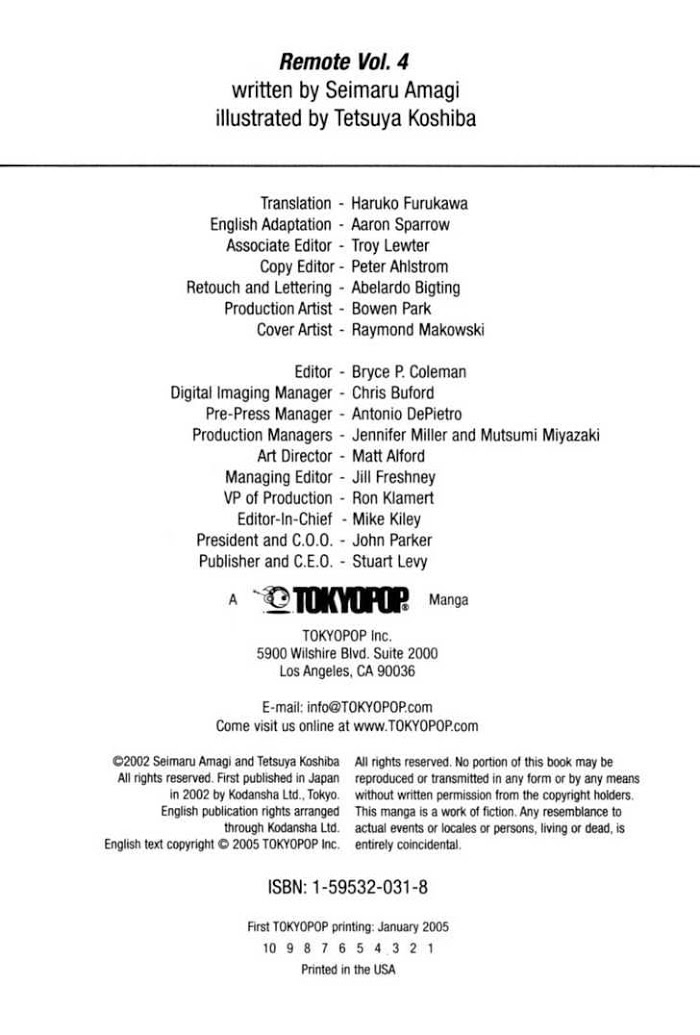 Remote Vol. 4
written by Seimaru Amagi
illustrated by Tetsuya Koshiba

Translation - Haruko Furukawa
English Adaptation - Aaron Sparrow
Associate Editor - Troy Lewter
Copy Editor - Peter Ahlstrom
Retouch and Lettering - Abelardo Bigting
Production Artist - Bowen Park
Cover Artist - Raymond Makowski

Editor - Bryce P. Coleman
Digital Imaging Manager - Chris Buford
Pre-Press Manager - Antonio DePietro
Production Managers - Jennifer Miller and Mutsumi Miyazaki
Art Director - Matt Alford
Managing Editor - Jill Freshney
VP of Production - Ron Klamert
Editor-In-Chief - Mike Kiley
President and C.O.O. - John Parker
Publisher and C.E.O. - Stuart Levy

A TOKYOPOP Manga

TOKYOPOP Inc.
5900 Wilshire Blvd. Suite 2000
Los Angeles, CA 90036

E-mail: info@TOKYOPOP.com
Come visit us online at www.TOKYOPOP.com

©2002 Seimaru Amagi and Tetsuya Koshiba All rights reserved. First published in Japan in 2002 by Kodansha Ltd., Tokyo. English publication rights arranged through Kodansha Ltd.
English text copyright © 2005 TOKYOPOP Inc.

All rights reserved. No portion of this book may be reproduced or transmitted in any form or by any means without written permission from the copyright holders. This manga is a work of fiction. Any resemblance to actual events or locales or persons, living or dead, is entirely coincidental.

ISBN: 1-59532-031-8

First TOKYOPOP printing: January 2005
10 9 8 7 6 5 4 3 2 1
Printed in the USA